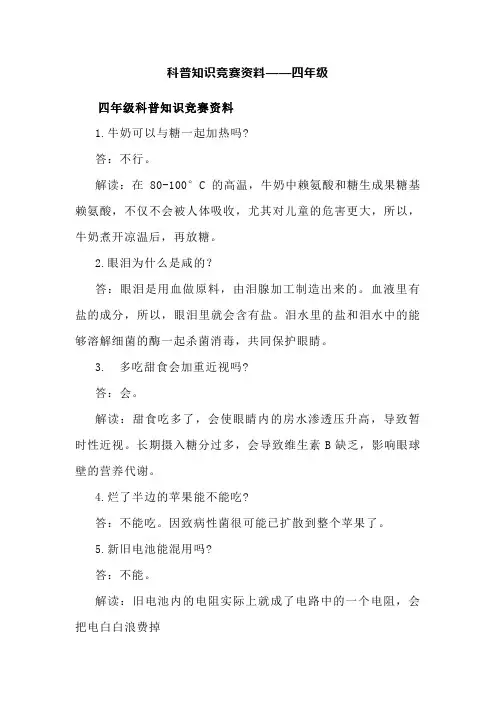 科普知识竞赛资料——四年级

四年级科普知识竞赛资料

1.牛奶可以与糖一起加热吗?

答：不行。

解读：在 80-100°C 的高温，牛奶中赖氨酸和糖生成果糖基赖氨酸，不仅不会被人体吸收，尤其对儿童的危害更大，所以，牛奶煮开凉温后，再放糖。

2.眼泪为什么是咸的?

答：眼泪是用血做原料，由泪腺加工制造出来的。血液里有盐的成分，所以，眼泪里就会含有盐。泪水里的盐和泪水中的能够溶解细菌的酶一起杀菌消毒，共同保护眼睛。

3. 多吃甜食会加重近视吗?

答：会。

解读：甜食吃多了，会使眼睛内的房水渗透压升高，导致暂时性近视。长期摄入糖分过多，会导致维生素 B 缺乏，影响眼球壁的营养代谢。

4.烂了半边的苹果能不能吃?

答：不能吃。因致病性菌很可能已扩散到整个苹果了。

5.新旧电池能混用吗?

答：不能。

解读：旧电池内的电阻实际上就成了电路中的一个电阻，会把电白白浪费掉